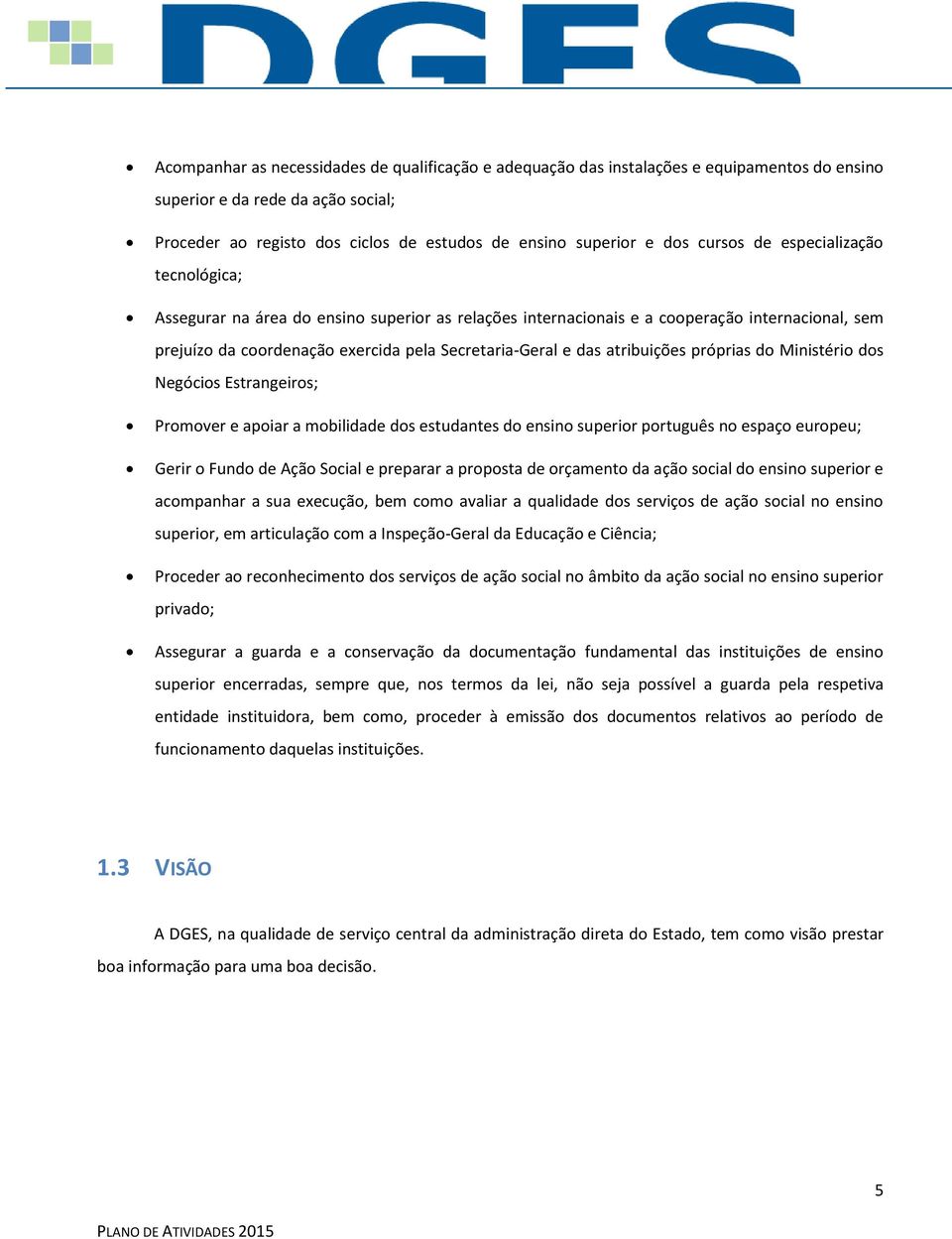 DGES

• Acompanhar as necessidades de qualificação e adequação das instalações e equipamentos do ensino superior e da rede da ação social;

• Proceder ao registo dos ciclos de estudos de ensino superior e dos cursos de especialização tecnológica;

• Assegurar na área do ensino superior as relações internacionais e a cooperação internacional, sem prejuízo da coordenação exercida pela Secretaria-Geral e das atribuições próprias do Ministério dos Negócios Estrangeiros;

• Promover e apoiar a mobilidade dos estudantes do ensino superior português no espaço europeu;

• Gerir o Fundo de Ação Social e preparar a proposta de orçamento da ação social do ensino superior e acompanhar a sua execução, bem como avaliar a qualidade dos serviços de ação social no ensino superior, em articulação com a Inspeção-Geral da Educação e Ciência;

• Proceder ao reconhecimento dos serviços de ação social no âmbito da ação social no ensino superior privado;

• Assegurar a guarda e a conservação da documentação fundamental das instituições de ensino superior encerradas, sempre que, nos termos da lei, não seja possível a guarda pela respetiva entidade instituidora, bem como, proceder à emissão dos documentos relativos ao período de funcionamento daquelas instituições.

1.3 VISÃO

A DGES, na qualidade de serviço central da administração direta do Estado, tem como visão prestar boa informação para uma boa decisão.

5

PLANO DE ATIVIDADES 2015